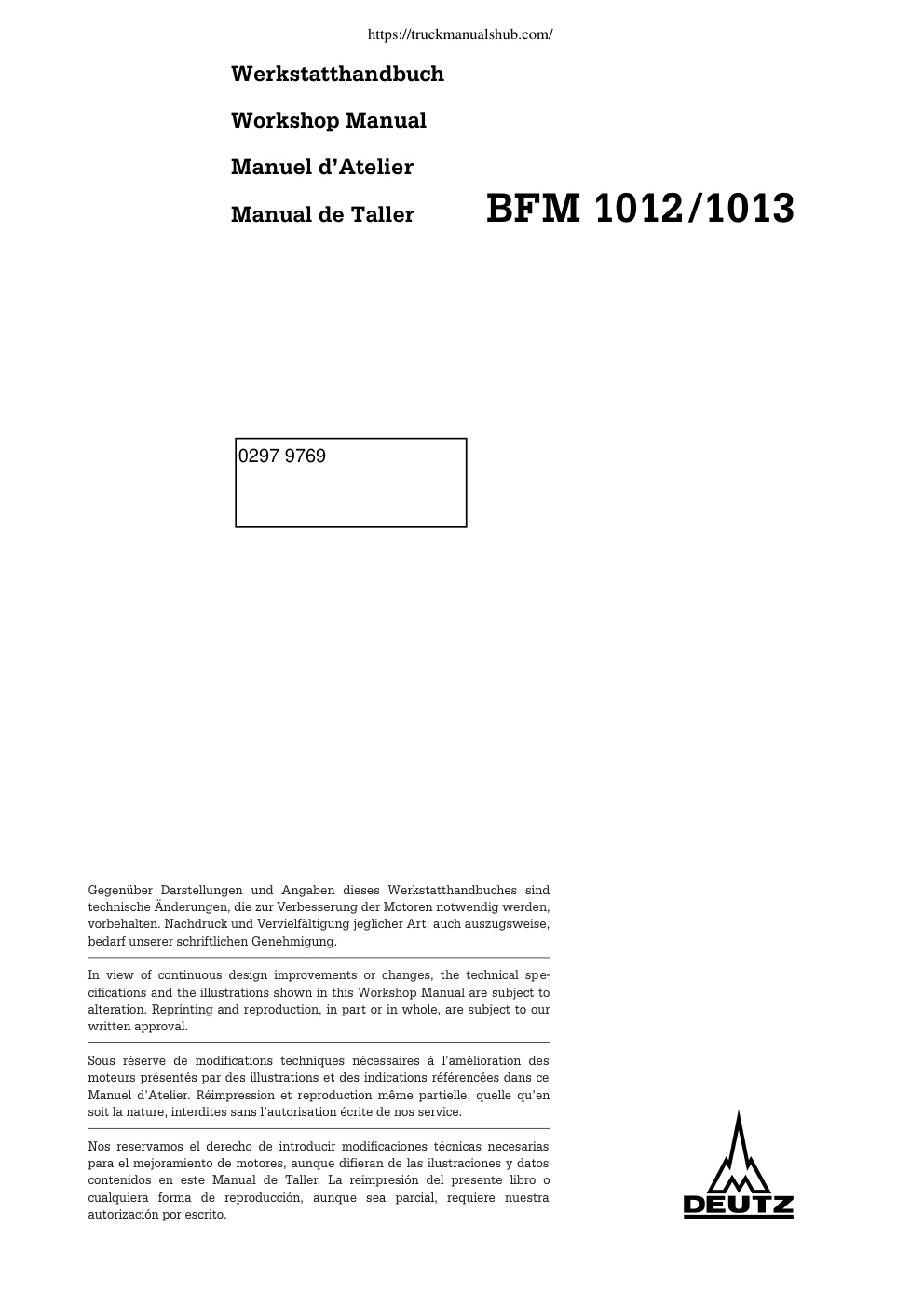 https://truckmanualshub.com/

Werkstatthandbuch

Workshop Manual

Manuel d'Atelier

Manual de Taller

BFM 1012/1013

0297 9769

Gegenüber Darstellungen und Angaben dieses Werkstatthandbuches sind technische Änderungen, die zur Verbesserung der Motoren notwendig werden, vorbehalten. Nachdruck und Vervielfältigung jeglicher Art, auch auszugsweise, bedarf unserer schriftlichen Genehmigung.

In view of continuous design improvements or changes, the technical specifications and the illustrations shown in this Workshop Manual are subject to alteration. Reprinting and reproduction, in part or in whole, are subject to our written approval.

Sous réserve de modifications techniques nécessaires à l'amélioration des moteurs présentés par des illustrations et des indications référencées dans ce Manuel d'Atelier. Réimpression et reproduction même partielle, quelle qu'en soit la nature, interdites sans l'autorisation écrite de nos service.

Nos reservamos el derecho de introducir modificaciones técnicas necesarias para el mejoramiento de motores, aunque difieran de las ilustraciones y datos contenidos en este Manual de Taller. La reimpresión del presente libro o cualquiera forma de reproducción, aunque sea parcial, requiere nuestra autorización por escrito.

DEUTZ